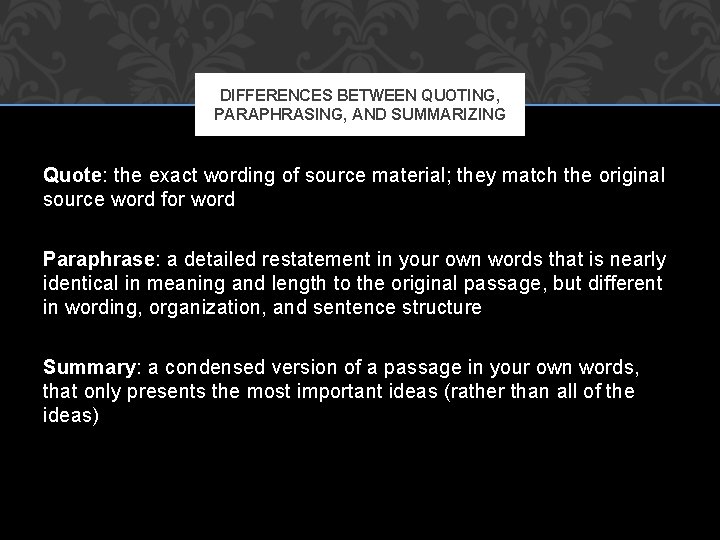 DIFFERENCES BETWEEN QUOTING, PARAPHRASING, AND SUMMARIZING

Quote: the exact wording of source material; they match the original source word for word

Paraphrase: a detailed restatement in your own words that is nearly identical in meaning and length to the original passage, but different in wording, organization, and sentence structure

Summary: a condensed version of a passage in your own words, that only presents the most important ideas (rather than all of the ideas)